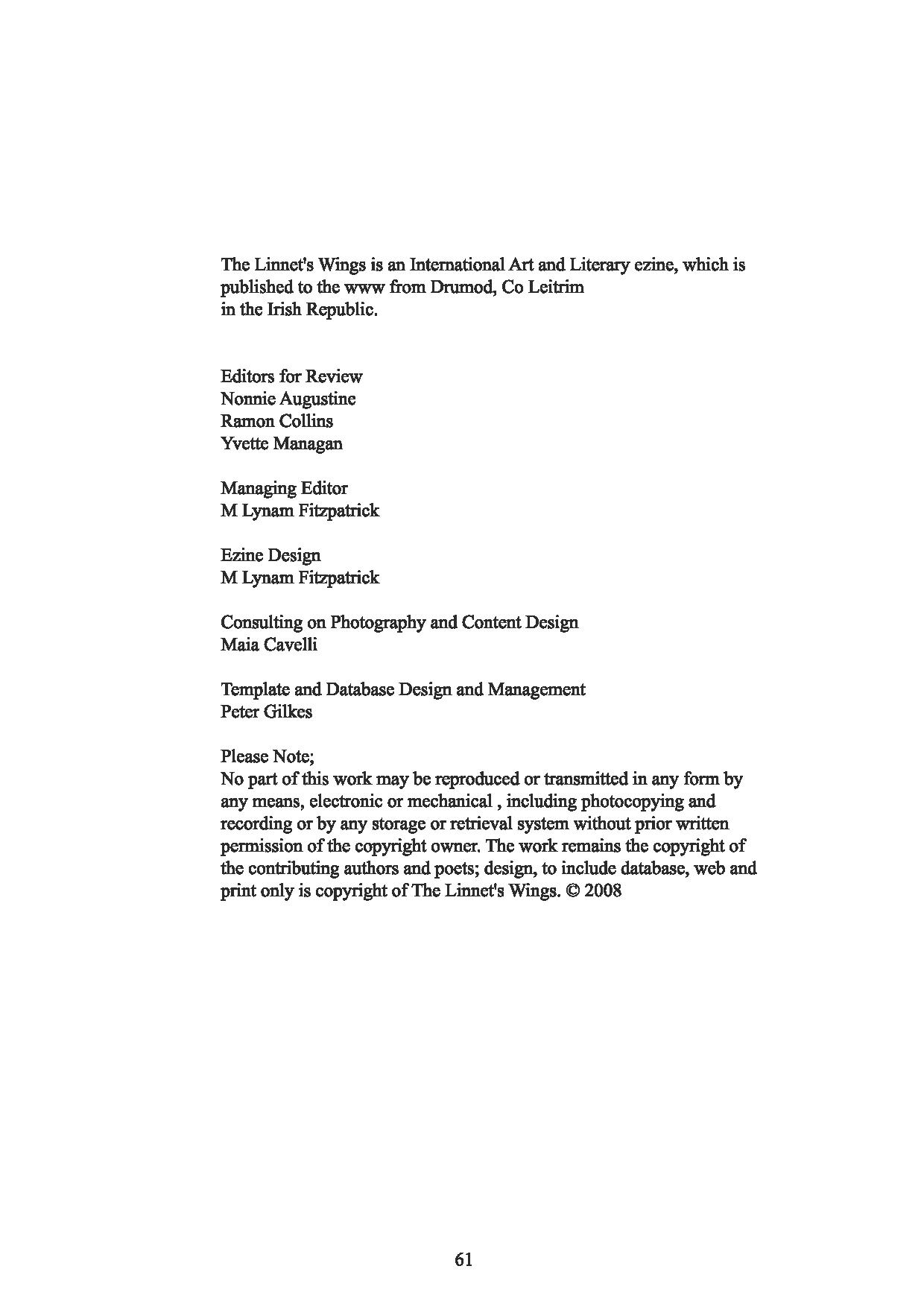 The Linnet's Wings is an International Art and Literary ezine, which is published to the www from Drumod, Co Leitrim in the Irish Republic.

Editors for Review
Nonnie Augustine
Ramon Collins
Yvette Managan

Managing Editor
M Lynam Fitzpatrick

Ezine Design
M Lynam Fitzpatrick

Consulting on Photography and Content Design
Maia Cavelli

Template and Database Design and Management
Peter Gilkes

Please Note;
No part of this work may be reproduced or transmitted in any form by any means, electronic or mechanical , including photocopying and recording or by any storage or retrieval system without prior written permission of the copyright owner. The work remains the copyright of the contributing authors and poets; design, to include database, web and print only is copyright of The Linnet's Wings. © 2008

61